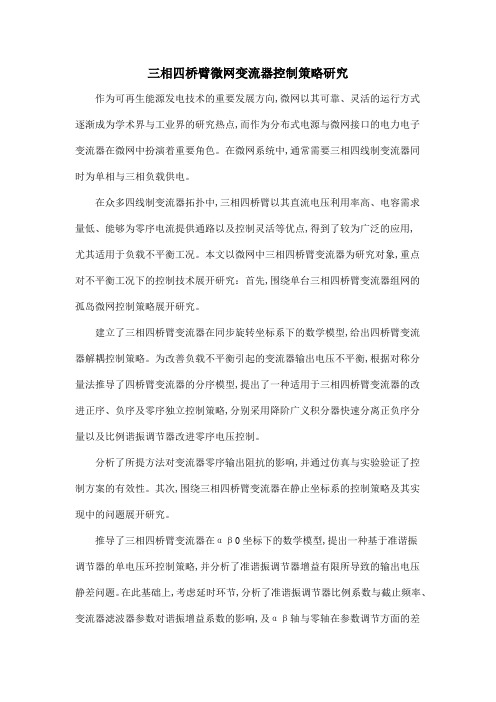 三相四桥臂微网变流器控制策略研究

作为可再生能源发电技术的重要发展方向，微网以其可靠、灵活的运行方式逐渐成为学术界与工业界的研究热点，而作为分布式电源与微网接口的电力电子变流器在微网中扮演着重要角色。在微网系统中，通常需要三相四线制变流器同时为单相与三相负载供电。

在众多四线制变流器拓扑中，三相四桥臂以其直流电压利用率高、电容需求量低、能够为零序电流提供通路以及控制灵活等优点，得到了较为广泛的应用，尤其适用于负载不平衡工况。本文以微网中三相四桥臂变流器为研究对象，重点对不平衡工况下的控制技术展开研究：首先，围绕单台三相四桥臂变流器组网的孤岛微网控制策略展开研究。

建立了三相四桥臂变流器在同步旋转坐标系下的数学模型，给出四桥臂变流器解耦控制策略。为改善负载不平衡引起的变流器输出电压不平衡，根据对称分量法推导了四桥臂变流器的分序模型，提出了一种适用于三相四桥臂变流器的改进正序、负序及零序独立控制策略，分别采用降阶广义积分器快速分离正负序分量以及比例谐振调节器改进零序电压控制。

分析了所提方法对变流器零序输出阻抗的影响，并通过仿真与实验验证了控制方案的有效性。其次，围绕三相四桥臂变流器在静止坐标系的控制策略及其实现中的问题展开研究。

推导了三相四桥臂变流器在αβ0坐标下的数学模型，提出一种基于准谐振调节器的单电压环控制策略，并分析了准谐振调节器增益有限所导致的输出电压静差问题。在此基础上，考虑延时环节，分析了准谐振调节器比例系数与截止频率、变流器滤波器参数对谐振增益系数的影响，及αβ轴与零轴在参数调节方面的差